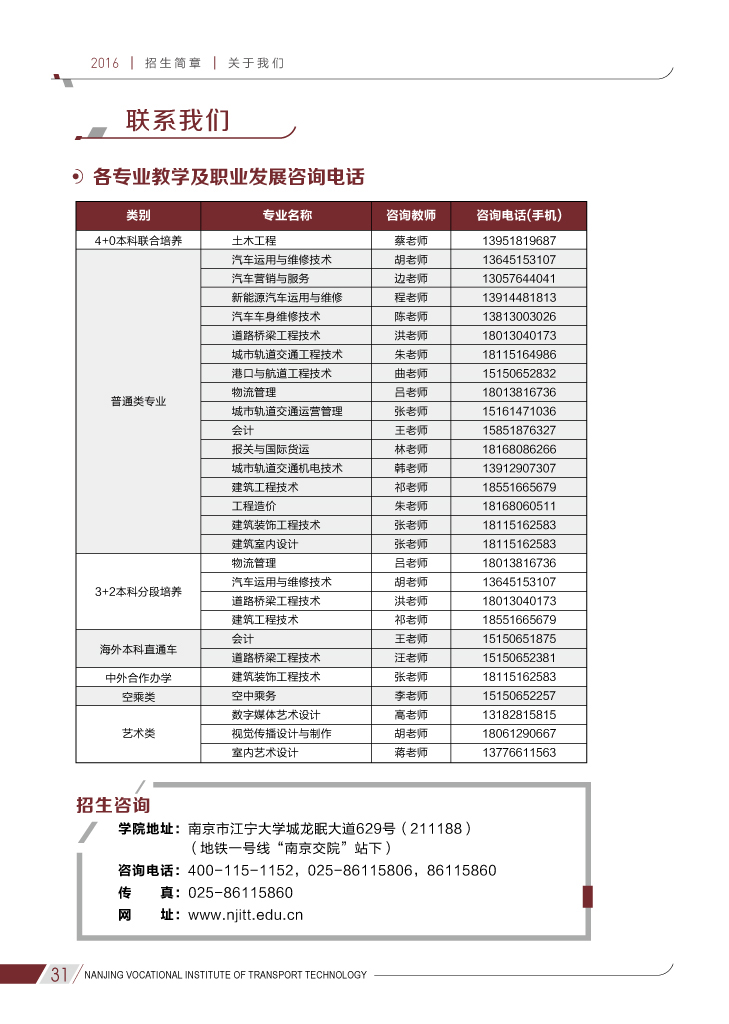 2016 | 招生简章 | 关于我们

联系我们

各专业教学及职业发展咨询电话

| 类别 | 专业名称 | 咨询教师 | 咨询电话(手机) |
|---|---|---|---|
| 4+0本科联合培养 | 土木工程 | 蔡老师 | 13951819687 |
| 普通类专业 | 汽车运用与维修技术 | 胡老师 | 13645153107 |
| | 汽车营销与服务 | 边老师 | 13057644041 |
| | 新能源汽车运用与维修 | 程老师 | 13914481813 |
| | 汽车车身维修技术 | 陈老师 | 13813003026 |
| | 道路桥梁工程技术 | 洪老师 | 18013040173 |
| | 城市轨道交通工程技术 | 朱老师 | 18115164986 |
| | 港口与航道工程技术 | 曲老师 | 15150652832 |
| | 物流管理 | 吕老师 | 18013816736 |
| | 城市轨道交通运营管理 | 张老师 | 15161471036 |
| | 会计 | 王老师 | 15851876327 |
| | 报关与国际货运 | 林老师 | 18168086266 |
| | 城市轨道交通机电技术 | 韩老师 | 13912907307 |
| | 建筑工程技术 | 祁老师 | 18551665679 |
| | 工程造价 | 朱老师 | 18168060511 |
| | 建筑装饰工程技术 | 张老师 | 18115162583 |
| | 建筑室内设计 | 张老师 | 18115162583 |
| 3+2本科分段培养 | 物流管理 | 吕老师 | 18013816736 |
| | 汽车运用与维修技术 | 胡老师 | 13645153107 |
| | 道路桥梁工程技术 | 洪老师 | 18013040173 |
| | 建筑工程技术 | 祁老师 | 18551665679 |
| 海外本科直通车 | 会计 | 王老师 | 15150651875 |
| | 道路桥梁工程技术 | 汪老师 | 15150652381 |
| 中外合作办学 | 建筑装饰工程技术 | 张老师 | 18115162583 |
| 空乘类 | 空中乘务 | 李老师 | 15150652257 |
| 艺术类 | 数字媒体艺术设计 | 高老师 | 13182815815 |
| | 视觉传播设计与制作 | 胡老师 | 18061290667 |
| | 室内艺术设计 | 蒋老师 | 13776611563 |

招生咨询

学院地址：南京市江宁大学城龙眠大道629号（211188）
（地铁一号线“南京交院”站下）
咨询电话：400-115-1152，025-86115806，86115860
传　　真：025-86115860
网　　址：www.njitt.edu.cn

31 NANJING VOCATIONAL INSTITUTE OF TRANSPORT TECHNOLOGY